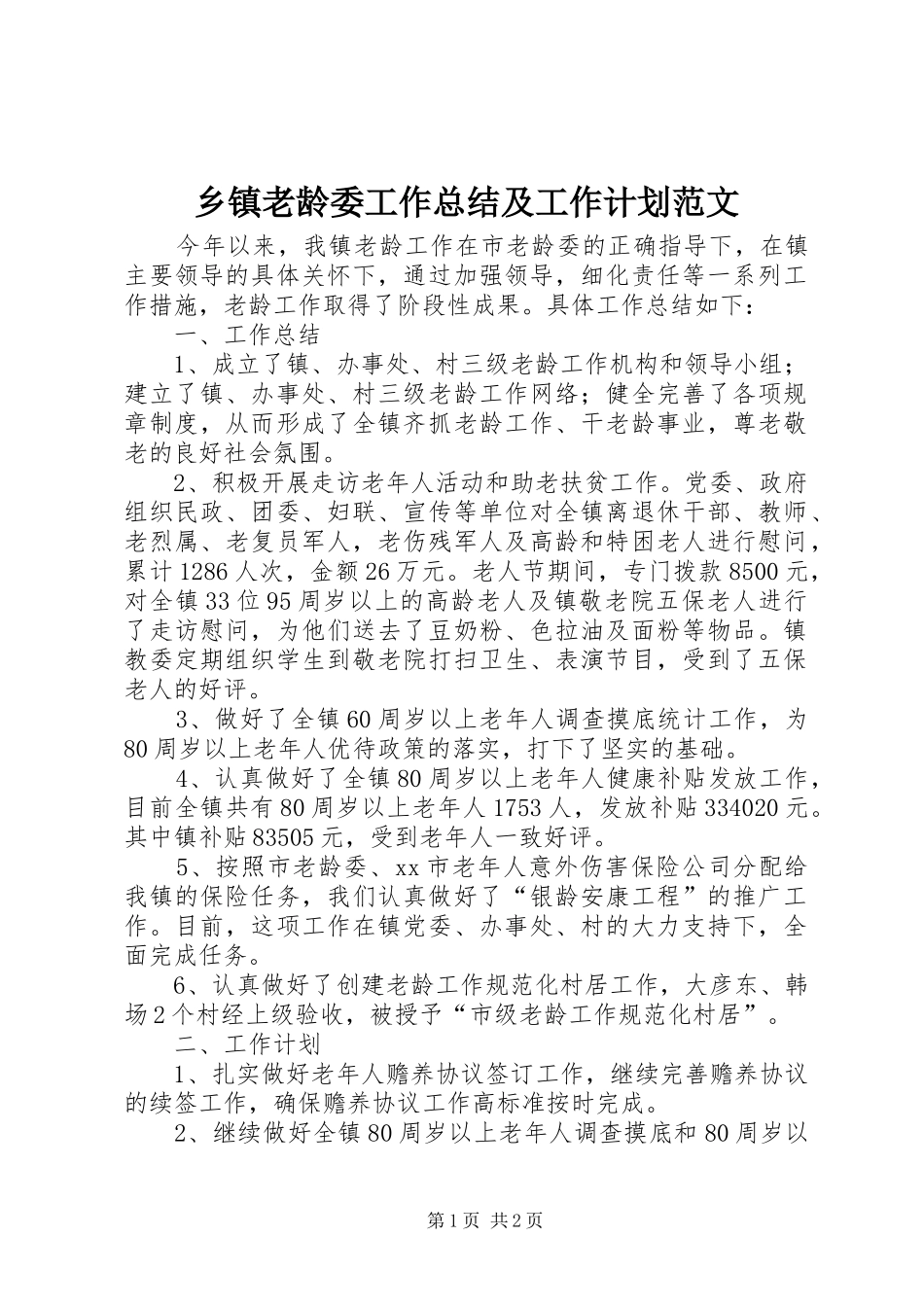 乡镇老龄委工作总结及工作计划范文

今年以来，我镇老龄工作在市老龄委的正确指导下，在镇主要领导的具体关怀下，通过加强领导，细化责任等一系列工作措施，老龄工作取得了阶段性成果。具体工作总结如下：

一、工作总结

1、成立了镇、办事处、村三级老龄工作机构和领导小组；建立了镇、办事处、村三级老龄工作网络；健全完善了各项规章制度，从而形成了全镇齐抓老龄工作、干老龄事业，尊老敬老的良好社会氛围。

2、积极开展走访老年人活动和助老扶贫工作。党委、政府组织民政、团委、妇联、宣传等单位对全镇离退休干部、教师、老烈属、老复员军人，老伤残军人及高龄和特困老人进行慰问，累计1286人次，金额26万元。老人节期间，专门拨款8500元，对全镇33位95周岁以上的高龄老人及镇敬老院五保老人进行了走访慰问，为他们送去了豆奶粉、色拉油及面粉等物品。镇教委定期组织学生到敬老院打扫卫生、表演节目，受到了五保老人的好评。

3、做好了全镇60周岁以上老年人调查摸底统计工作，为80周岁以上老年人优待政策的落实，打下了坚实的基础。

4、认真做好了全镇80周岁以上老年人健康补贴发放工作，目前全镇共有80周岁以上老年人1753人，发放补贴334020元。其中镇补贴83505元，受到老年人一致好评。

5、按照市老龄委、xx市老年人意外伤害保险公司分配给我镇的保险任务，我们认真做好了“银龄安康工程”的推广工作。目前，这项工作在镇党委、办事处、村的大力支持下，全面完成任务。

6、认真做好了创建老龄工作规范化村居工作，大彦东、韩场2个村经上级验收，被授予“市级老龄工作规范化村居”。

二、工作计划

1、扎实做好老年人赡养协议签订工作，继续完善赡养协议的续签工作，确保赡养协议工作高标准按时完成。

2、继续做好全镇80周岁以上老年人调查摸底和80周岁以

第1页 共2页